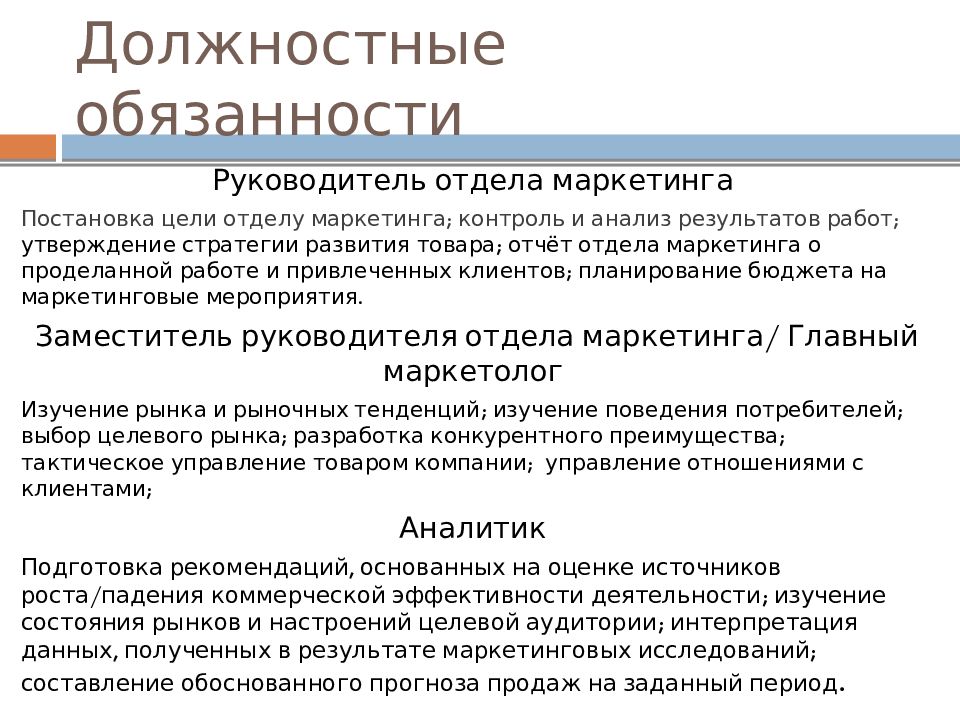 Должностные обязанности

Руководитель отдела маркетинга

Постановка цели отделу маркетинга; контроль и анализ результатов работ; утверждение стратегии развития товара; отчёт отдела маркетинга о проделанной работе и привлеченных клиентов; планирование бюджета на маркетинговые мероприятия.

Заместитель руководителя отдела маркетинга/ Главный маркетолог

Изучение рынка и рыночных тенденций; изучение поведения потребителей; выбор целевого рынка; разработка конкурентного преимущества; тактическое управление товаром компании; управление отношениями с клиентами;

Аналитик

Подготовка рекомендаций, основанных на оценке источников роста/падения коммерческой эффективности деятельности; изучение состояния рынков и настроений целевой аудитории; интерпретация данных, полученных в результате маркетинговых исследований; составление обоснованного прогноза продаж на заданный период.